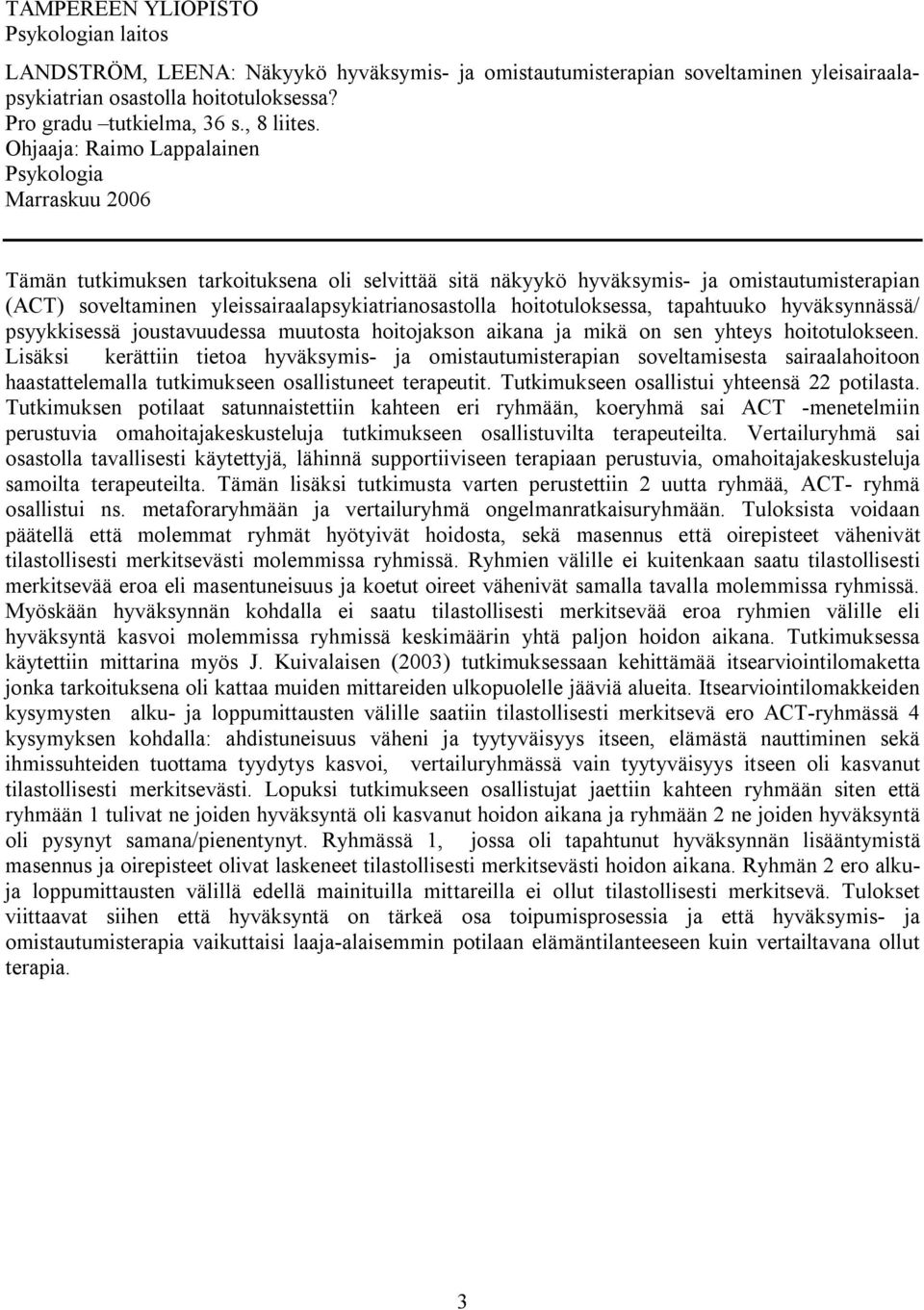 TAMPEREEN YLIOPISTO
Psykologian laitos

LANDSTRÖM, LEENA: Näkyykö hyväksymis- ja omistautumisterapian soveltaminen yleisairaalapsykiatrian osastolla hoitotuloksessa?
Pro gradu –tutkielma, 36 s., 8 liites.
Ohjaaja: Raimo Lappalainen
Psykologia
Marraskuu 2006

Tämän tutkimuksen tarkoituksena oli selvittää sitä näkyykö hyväksymis- ja omistautumisterapian (ACT) soveltaminen yleissairaalapsykiatrianosastolla hoitotuloksessa, tapahtuuko hyväksynnässä/ psyykkisessä joustavuudessa muutosta hoitojakson aikana ja mikä on sen yhteys hoitotulokseen. Lisäksi kerättiin tietoa hyväksymis- ja omistautumisterapian soveltamisesta sairaalahoitoon haastattelemalla tutkimukseen osallistuneet terapeutit. Tutkimukseen osallistui yhteensä 22 potilasta. Tutkimuksen potilaat satunnaistettiin kahteen eri ryhmään, koeryhmä sai ACT -menetelmiin perustuvia omahoitajakeskusteluja tutkimukseen osallistuvilta terapeuteilta. Vertailuryhmä sai osastolla tavallisesti käytettyjä, lähinnä supportiiviseen terapiaan perustuvia, omahoitajakeskusteluja samoilta terapeuteilta. Tämän lisäksi tutkimusta varten perustettiin 2 uutta ryhmää, ACT- ryhmä osallistui ns. metaforaryhmään ja vertailuryhmä ongelmanratkaisuryhmään. Tuloksista voidaan päätellä että molemmat ryhmät hyötyivät hoidosta, sekä masennus että oirepisteet vähenivät tilastollisesti merkitsevästi molemmissa ryhmissä. Ryhmien välille ei kuitenkaan saatu tilastollisesti merkitsevää eroa eli masentuneisuus ja koetut oireet vähenivät samalla tavalla molemmissa ryhmissä. Myöskään hyväksynnän kohdalla ei saatu tilastollisesti merkitsevää eroa ryhmien välille eli hyväksyntä kasvoi molemmissa ryhmissä keskimäärin yhtä paljon hoidon aikana. Tutkimuksessa käytettiin mittarina myös J. Kuivalaisen (2003) tutkimuksessaan kehittämää itsearviointilomaketta jonka tarkoituksena oli kattaa muiden mittareiden ulkopuolelle jääviä alueita. Itsearviointilomakkeiden kysymysten alku- ja loppumittausten välille saatiin tilastollisesti merkitsevä ero ACT-ryhmässä 4 kysymyksen kohdalla: ahdistuneisuus väheni ja tyytyväisyys itseen, elämästä nauttiminen sekä ihmissuhteiden tuottama tyydytys kasvoi, vertailuryhmässä vain tyytyväisyys itseen oli kasvanut tilastollisesti merkitsevästi. Lopuksi tutkimukseen osallistujat jaettiin kahteen ryhmään siten että ryhmään 1 tulivat ne joiden hyväksyntä oli kasvanut hoidon aikana ja ryhmään 2 ne joiden hyväksyntä oli pysynyt samana/pienentynyt. Ryhmässä 1, jossa oli tapahtunut hyväksynnän lisääntymistä masennus ja oirepisteet olivat laskeneet tilastollisesti merkitsevästi hoidon aikana. Ryhmän 2 ero alku- ja loppumittausten välillä edellä mainituilla mittareilla ei ollut tilastollisesti merkitsevä. Tulokset viittaavat siihen että hyväksyntä on tärkeä osa toipumisprosessia ja että hyväksymis- ja omistautumisterapia vaikuttaisi laaja-alaisemmin potilaan elämäntilanteeseen kuin vertailtavana ollut terapia.

3